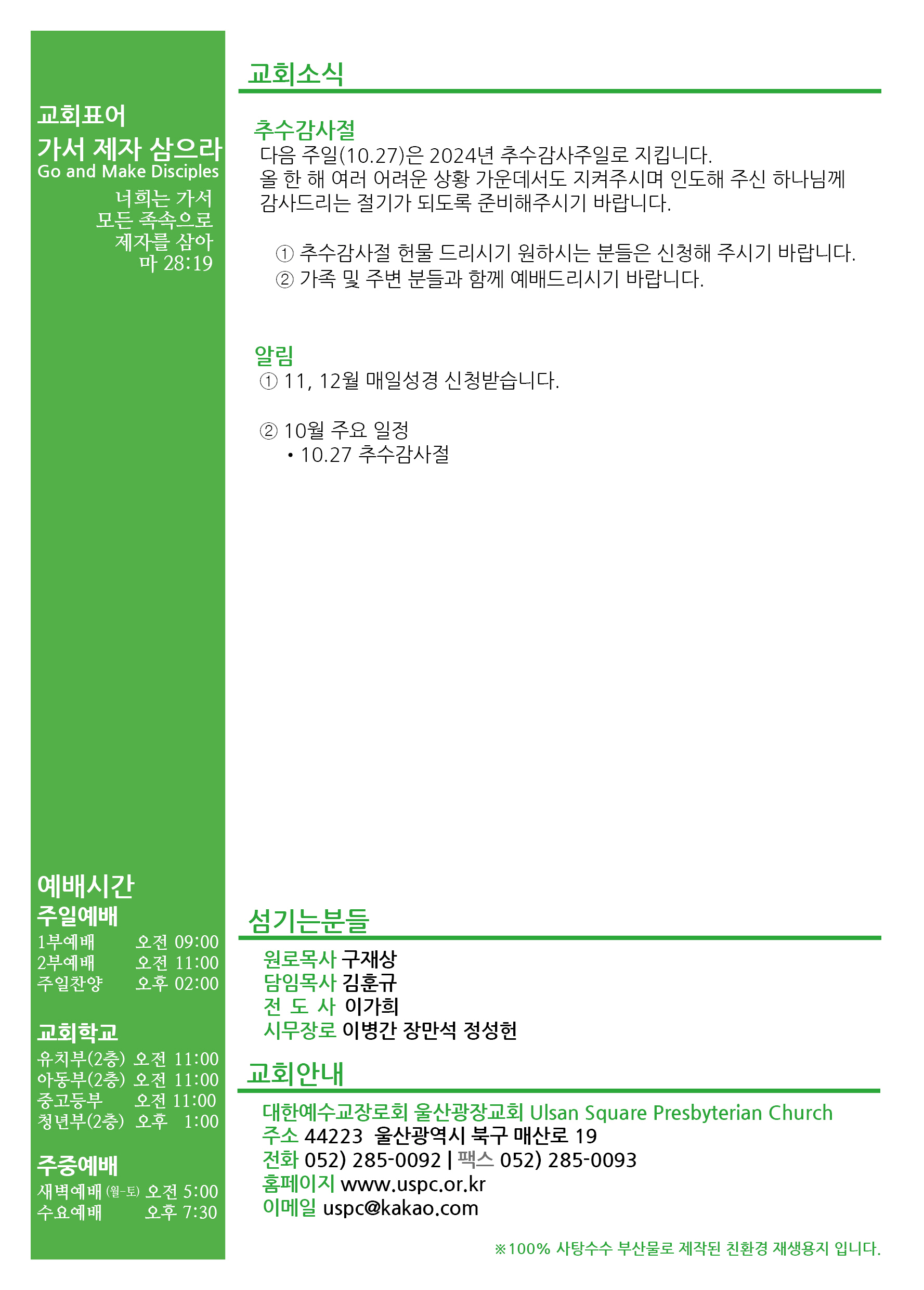 교회표어
가서 제자 삼으라
Go and Make Disciples
너희는 가서
모든 족속으로
제자를 삼아
마 28:19

예배시간
주일예배
1부예배 오전 09:00
2부예배 오전 11:00
주일찬양 오후 02:00

교회학교
유치부(2층) 오전 11:00
아동부(2층) 오전 11:00
중고등부 오전 11:00
청년부(2층) 오후 1:00

주중예배
새벽예배 (월-토) 오전 5:00
수요예배 오후 7:30

교회소식

추수감사절
다음 주일(10.27)은 2024년 추수감사주일로 지킵니다.
올 한 해 여러 어려운 상황 가운데서도 지켜주시며 인도해 주신 하나님께 감사드리는 절기가 되도록 준비해주시기 바랍니다.

① 추수감사절 헌물 드리시기 원하시는 분들은 신청해 주시기 바랍니다.
② 가족 및 주변 분들과 함께 예배드리시기 바랍니다.

알림
① 11, 12월 매일성경 신청받습니다.

② 10월 주요 일정
• 10.27 추수감사절

섬기는분들
원로목사 구재상
담임목사 김훈규
전 도 사 이가희
시무장로 이병간 장만석 정성헌

교회안내
대한예수교장로회 울산광장교회 Ulsan Square Presbyterian Church
주소 44223 울산광역시 북구 매산로 19
전화 052) 285-0092 | 팩스 052) 285-0093
홈페이지 www.uspc.or.kr
이메일 uspc@kakao.com

※100% 사탕수수 부산물로 제작된 친환경 재생용지 입니다.